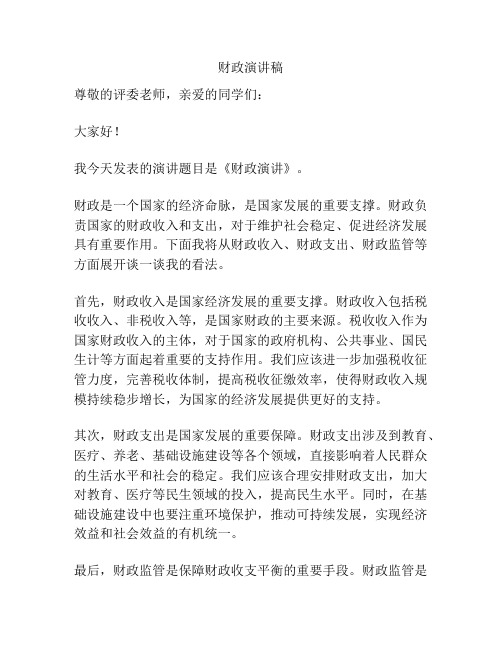 财政演讲稿

尊敬的评委老师，亲爱的同学们：

大家好！

我今天发表的演讲题目是《财政演讲》。

财政是一个国家的经济命脉，是国家发展的重要支撑。财政负责国家的财政收入和支出，对于维护社会稳定、促进经济发展具有重要作用。下面我将从财政收入、财政支出、财政监管等方面展开谈一谈我的看法。

首先，财政收入是国家经济发展的重要支撑。财政收入包括税收收入、非税收入等，是国家财政的主要来源。税收收入作为国家财政收入的主体，对于国家的政府机构、公共事业、国民生计等方面起着重要的支持作用。我们应该进一步加强税收征管力度，完善税收体制，提高税收征缴效率，使得财政收入规模持续稳步增长，为国家的经济发展提供更好的支持。

其次，财政支出是国家发展的重要保障。财政支出涉及到教育、医疗、养老、基础设施建设等各个领域，直接影响着人民群众的生活水平和社会的稳定。我们应该合理安排财政支出，加大对教育、医疗等民生领域的投入，提高民生水平。同时，在基础设施建设中也要注重环境保护，推动可持续发展，实现经济效益和社会效益的有机统一。

最后，财政监管是保障财政收支平衡的重要手段。财政监管是